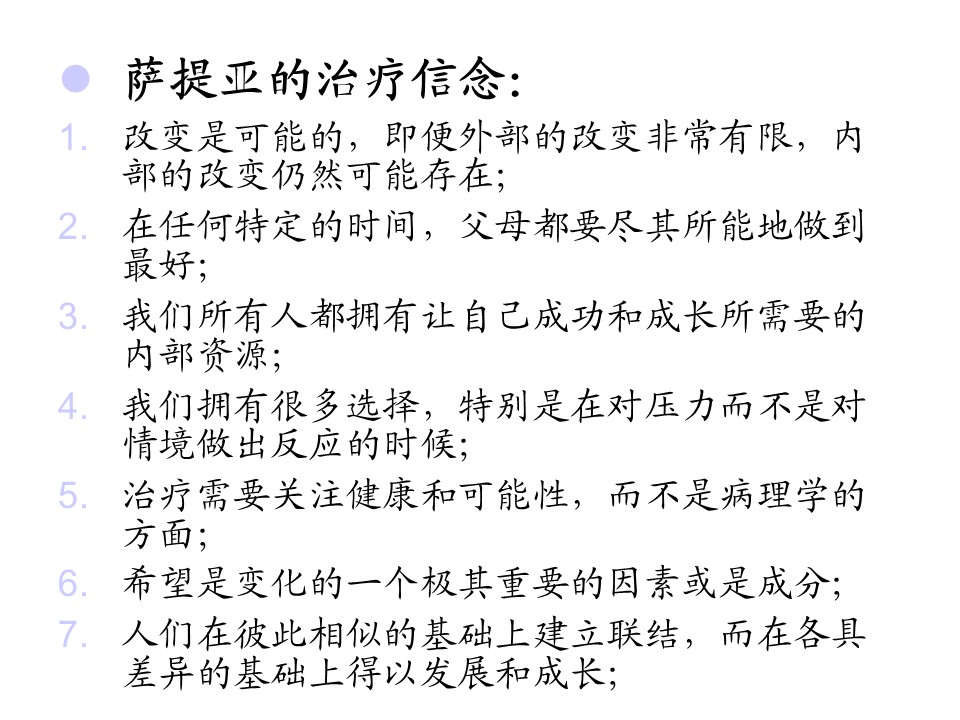 萨提亚的治疗信念:

1. 改变是可能的，即便外部的改变非常有限，内部的改变仍然可能存在;
2. 在任何特定的时间，父母都要尽其所能地做到最好;
3. 我们所有人都拥有让自己成功和成长所需要的内部资源;
4. 我们拥有很多选择，特别是在对压力而不是对情境做出反应的时候;
5. 治疗需要关注健康和可能性，而不是病理学的方面;
6. 希望是变化的一个极其重要的因素或是成分;
7. 人们在彼此相似的基础上建立联结，而在各具差异的基础上得以发展和成长;